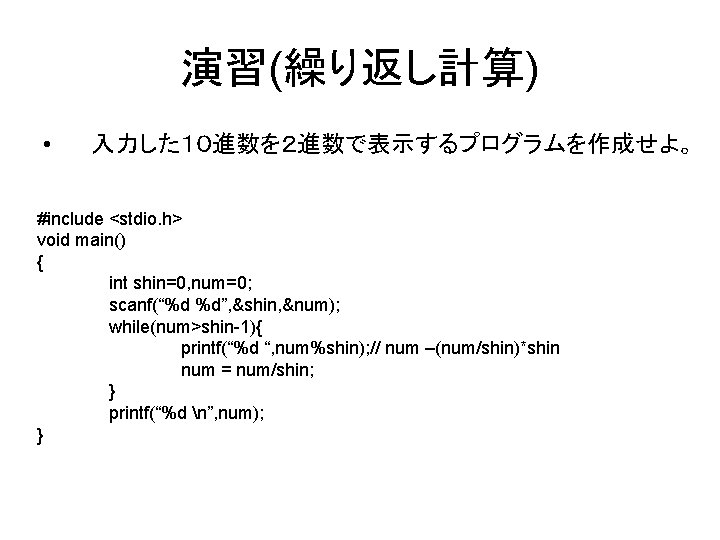 演習(繰り返し計算)

• 入力した10進数を2進数で表示するプログラムを作成せよ。

#include <stdio.h>
void main()
{
int shin=0,num=0;
scanf(“%d %d”,&shin,&num);
while(num>shin-1){
printf(“%d “,num%shin);// num –(num/shin)*shin
num = num/shin;
}
printf(“%d \n”,num);
}